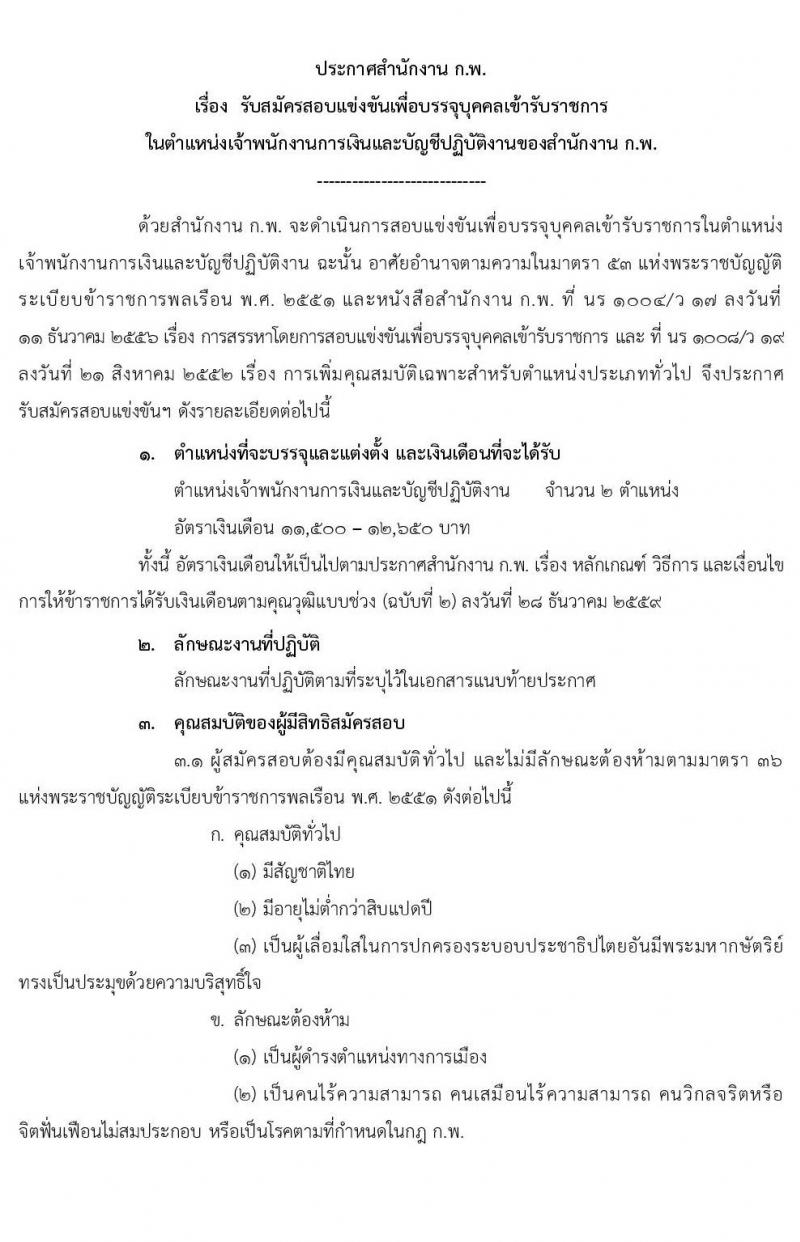 ประกาศสำนักงาน ก.พ.
เรื่อง รับสมัครสอบแข่งขันเพื่อบรรจุบุคคลเข้ารับราชการ
ในตำแหน่งเจ้าพนักงานการเงินและบัญชีปฏิบัติงานของสำนักงาน ก.พ.

-----------------------------

ด้วยสำนักงาน ก.พ. จะดำเนินการสอบแข่งขันเพื่อบรรจุบุคคลเข้ารับราชการในตำแหน่งเจ้าพนักงานการเงินและบัญชีปฏิบัติงาน ฉะนั้น อาศัยอำนาจตามความในมาตรา ๕๓ แห่งพระราชบัญญัติระเบียบข้าราชการพลเรือน พ.ศ. ๒๕๕๑ และหนังสือสำนักงาน ก.พ. ที่ นร ๑๐๐๔/ว ๑๗ ลงวันที่ ๑๑ ธันวาคม ๒๕๕๖ เรื่อง การสรรหาโดยการสอบแข่งขันเพื่อบรรจุบุคคลเข้ารับราชการ และ ที่ นร ๑๐๐๘/ว ๑๙ ลงวันที่ ๒๑ สิงหาคม ๒๕๕๒ เรื่อง การเพิ่มคุณสมบัติเฉพาะสำหรับตำแหน่งประเภททั่วไป จึงประกาศรับสมัครสอบแข่งขันฯ ดังรายละเอียดต่อไปนี้

๑. ตำแหน่งที่จะบรรจุและแต่งตั้ง และเงินเดือนที่จะได้รับ

ตำแหน่งเจ้าพนักงานการเงินและบัญชีปฏิบัติงาน จำนวน ๒ ตำแหน่ง

อัตราเงินเดือน ๑๑,๕๐๐ – ๑๒,๖๕๐ บาท

ทั้งนี้ อัตราเงินเดือนให้เป็นไปตามประกาศสำนักงาน ก.พ. เรื่อง หลักเกณฑ์ วิธีการ และเงื่อนไขการให้ข้าราชการได้รับเงินเดือนตามคุณวุฒิแบบช่วง (ฉบับที่ ๒) ลงวันที่ ๒๘ ธันวาคม ๒๕๕๙

๒. ลักษณะงานที่ปฏิบัติ

ลักษณะงานที่ปฏิบัติตามที่ระบุไว้ในเอกสารแนบท้ายประกาศ

๓. คุณสมบัติของผู้มีสิทธิสมัครสอบ

๓.๑ ผู้สมัครสอบต้องมีคุณสมบัติทั่วไป และไม่มีลักษณะต้องห้ามตามมาตรา ๓๖ แห่งพระราชบัญญัติระเบียบข้าราชการพลเรือน พ.ศ. ๒๕๕๑ ดังต่อไปนี้

ก. คุณสมบัติทั่วไป

(๑) มีสัญชาติไทย

(๒) มีอายุไม่ต่ำกว่าสิบแปดปี

(๓) เป็นผู้เลื่อมใสในการปกครองระบอบประชาธิปไตยอันมีพระมหากษัตริย์ทรงเป็นประมุขด้วยความบริสุทธิ์ใจ

ข. ลักษณะต้องห้าม

(๑) เป็นผู้ดำรงตำแหน่งทางการเมือง

(๒) เป็นคนไร้ความสามารถ คนเสมือนไร้ความสามารถ คนวิกลจริตหรือจิตฟั่นเฟือนไม่สมประกอบ หรือเป็นโรคตามที่กำหนดในกฎ ก.พ.